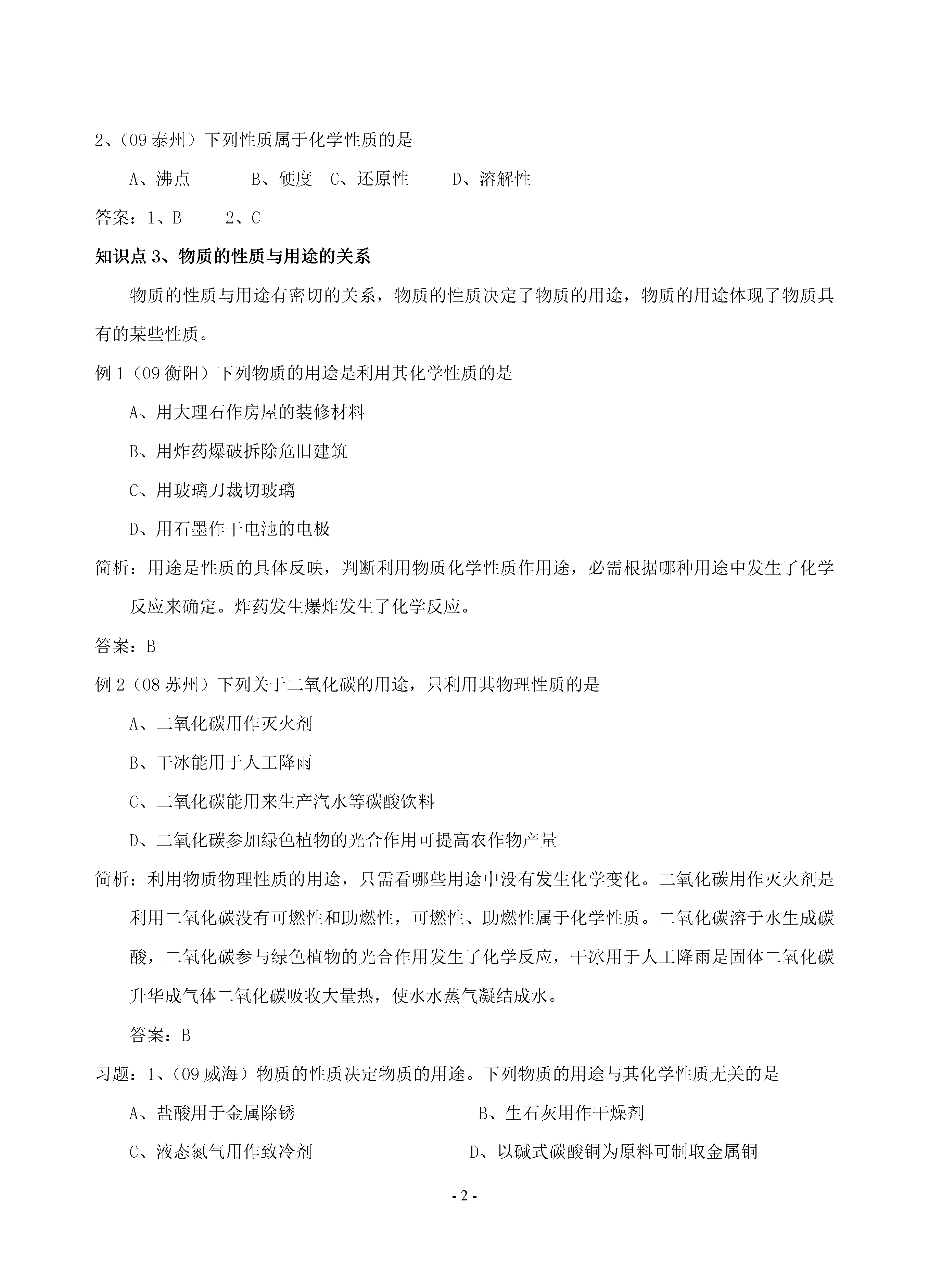 2、（09 泰州）下列性质属于化学性质的是

A、沸点　　　B、硬度　C、还原性　　D、溶解性

答案：1、B　　2、C

知识点 3、物质的性质与用途的关系

物质的性质与用途有密切的关系，物质的性质决定了物质的用途，物质的用途体现了物质具有的某些性质。

例 1（09 衡阳）下列物质的用途是利用其化学性质的是

A、用大理石作房屋的装修材料

B、用炸药爆破拆除危旧建筑

C、用玻璃刀裁切玻璃

D、用石墨作干电池的电极

简析：用途是性质的具体反映，判断利用物质化学性质作用途，必需根据哪种用途中发生了化学反应来确定。炸药发生爆炸发生了化学反应。

答案：B

例 2（08 苏州）下列关于二氧化碳的用途，只利用其物理性质的是

A、二氧化碳用作灭火剂

B、干冰能用于人工降雨

C、二氧化碳能用来生产汽水等碳酸饮料

D、二氧化碳参加绿色植物的光合作用可提高农作物产量

简析：利用物质物理性质的用途，只需看哪些用途中没有发生化学变化。二氧化碳用作灭火剂是利用二氧化碳没有可燃性和助燃性，可燃性、助燃性属于化学性质。二氧化碳溶于水生成碳酸，二氧化碳参与绿色植物的光合作用发生了化学反应，干冰用于人工降雨是固体二氧化碳升华成气体二氧化碳吸收大量热，使水水蒸气凝结成水。

答案：B

习题：1、（09 威海）物质的性质决定物质的用途。下列物质的用途与其化学性质无关的是

A、盐酸用于金属除锈　　B、生石灰用作干燥剂

C、液态氮气用作致冷剂　　D、以碱式碳酸铜为原料可制取金属铜

- 2 -